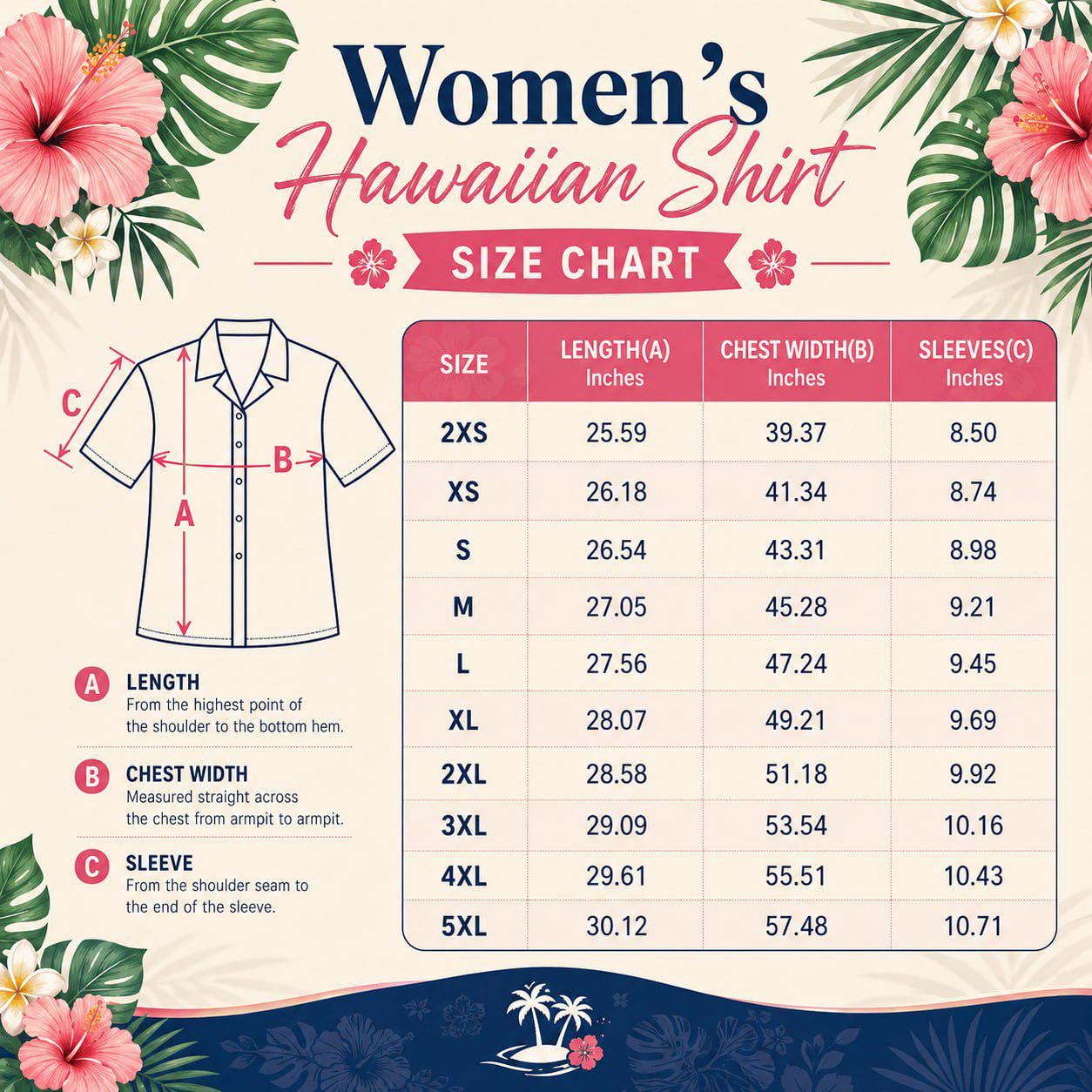 Women's
Hawaiian Shirt
SIZE CHART

C
B
A

A LENGTH
From the highest point of the shoulder to the bottom hem.

B CHEST WIDTH
Measured straight across the chest from armpit to armpit.

C SLEEVE
From the shoulder seam to the end of the sleeve.

| SIZE | LENGTH(A) Inches | CHEST WIDTH(B) Inches | SLEEVES(C) Inches |
|---|---|---|---|
| 2XS | 25.59 | 39.37 | 8.50 |
| XS | 26.18 | 41.34 | 8.74 |
| S | 26.54 | 43.31 | 8.98 |
| M | 27.05 | 45.28 | 9.21 |
| L | 27.56 | 47.24 | 9.45 |
| XL | 28.07 | 49.21 | 9.69 |
| 2XL | 28.58 | 51.18 | 9.92 |
| 3XL | 29.09 | 53.54 | 10.16 |
| 4XL | 29.61 | 55.51 | 10.43 |
| 5XL | 30.12 | 57.48 | 10.71 |